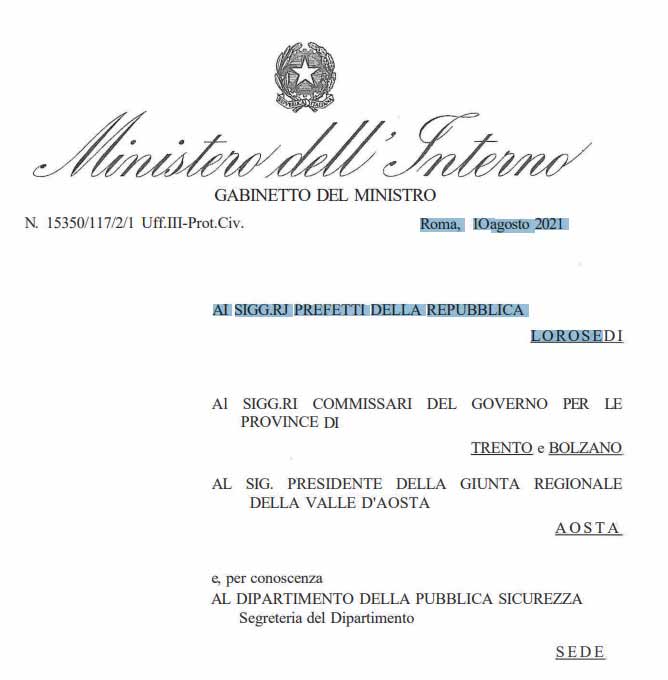 Ministero dell'Interno
GABINETTO DEL MINISTRO

N. 15350/117/2/1 Uff.III-Prot.Civ.

Roma, IOagosto 2021

AI SIGG.RJ PREFETTI DELLA REPUBBLICA

LOROSEDI

Al SIGG.RI COMMISSARI DEL GOVERNO PER LE PROVINCE DI

TRENTO e BOLZANO

AL SIG. PRESIDENTE DELLA GIUNTA REGIONALE DELLA VALLE D'AOSTA

AOSTA

e, per conoscenza
AL DIPARTIMENTO DELLA PUBBLICA SICUREZZA
Segreteria del Dipartimento

SEDE